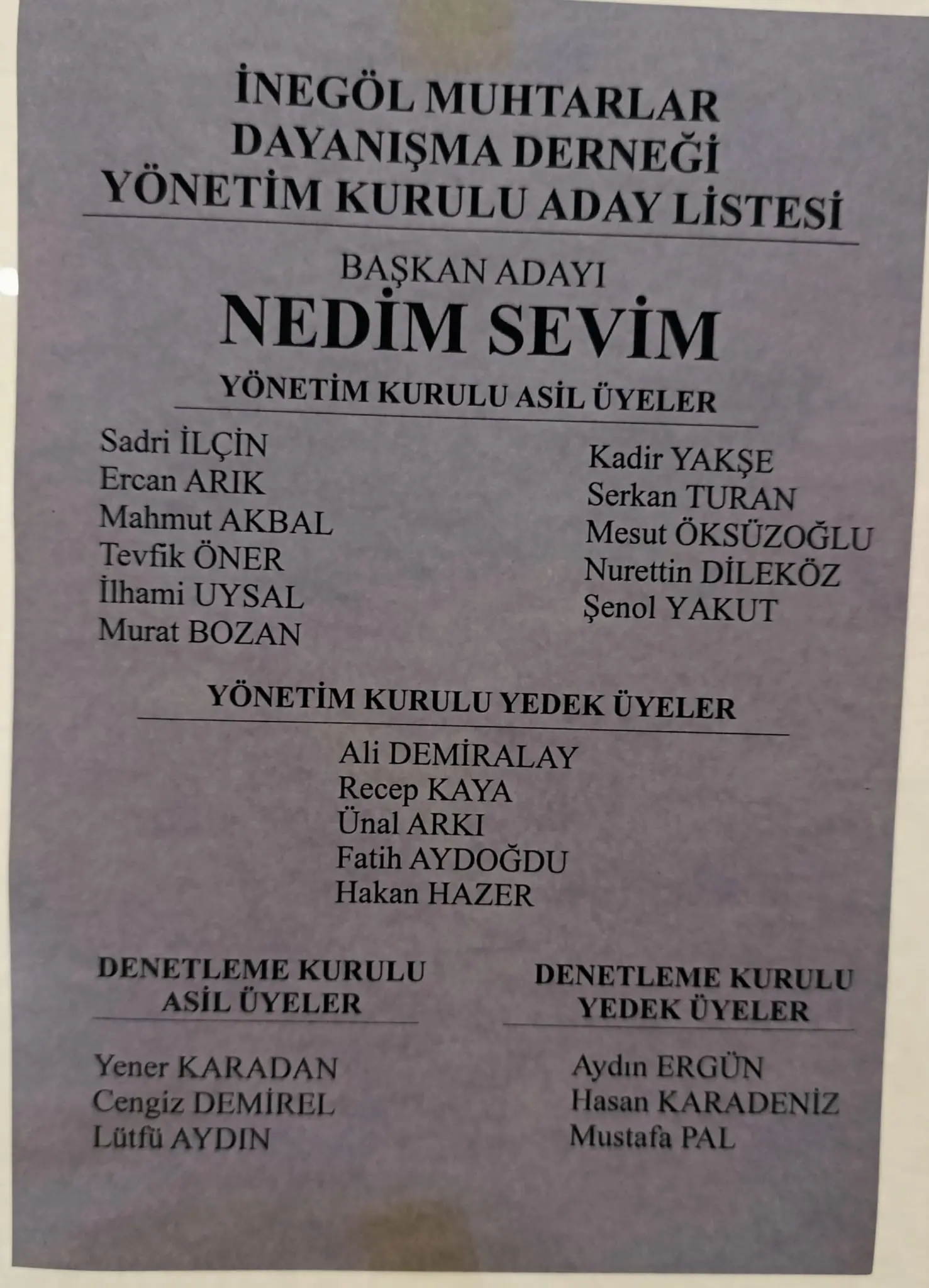 İNEGÖL MUHTARLAR
DAYANIŞMA DERNEĞİ
YÖNETİM KURULU ADAY LİSTESİ

BAŞKAN ADAYI
NEDİM SEVİM

YÖNETİM KURULU ASİL ÜYELER

Sadri İLÇİN
Ercan ARIK
Mahmut AKBAL
Tevfik ÖNER
İlhami UYSAL
Murat BOZAN

Kadir YAKŞE
Serkan TURAN
Mesut ÖKSÜZOĞLU
Nurettin DİLEKÖZ
Şenol YAKUT

YÖNETİM KURULU YEDEK ÜYELER

Ali DEMİRALAY
Recep KAYA
Ünal ARKI
Fatih AYDOĞDU
Hakan HAZER

DENETLEME KURULU
ASİL ÜYELER

Yener KARADAN
Cengiz DEMİREL
Lütfü AYDIN

DENETLEME KURULU
YEDEK ÜYELER

Aydın ERGÜN
Hasan KARADENİZ
Mustafa PAL